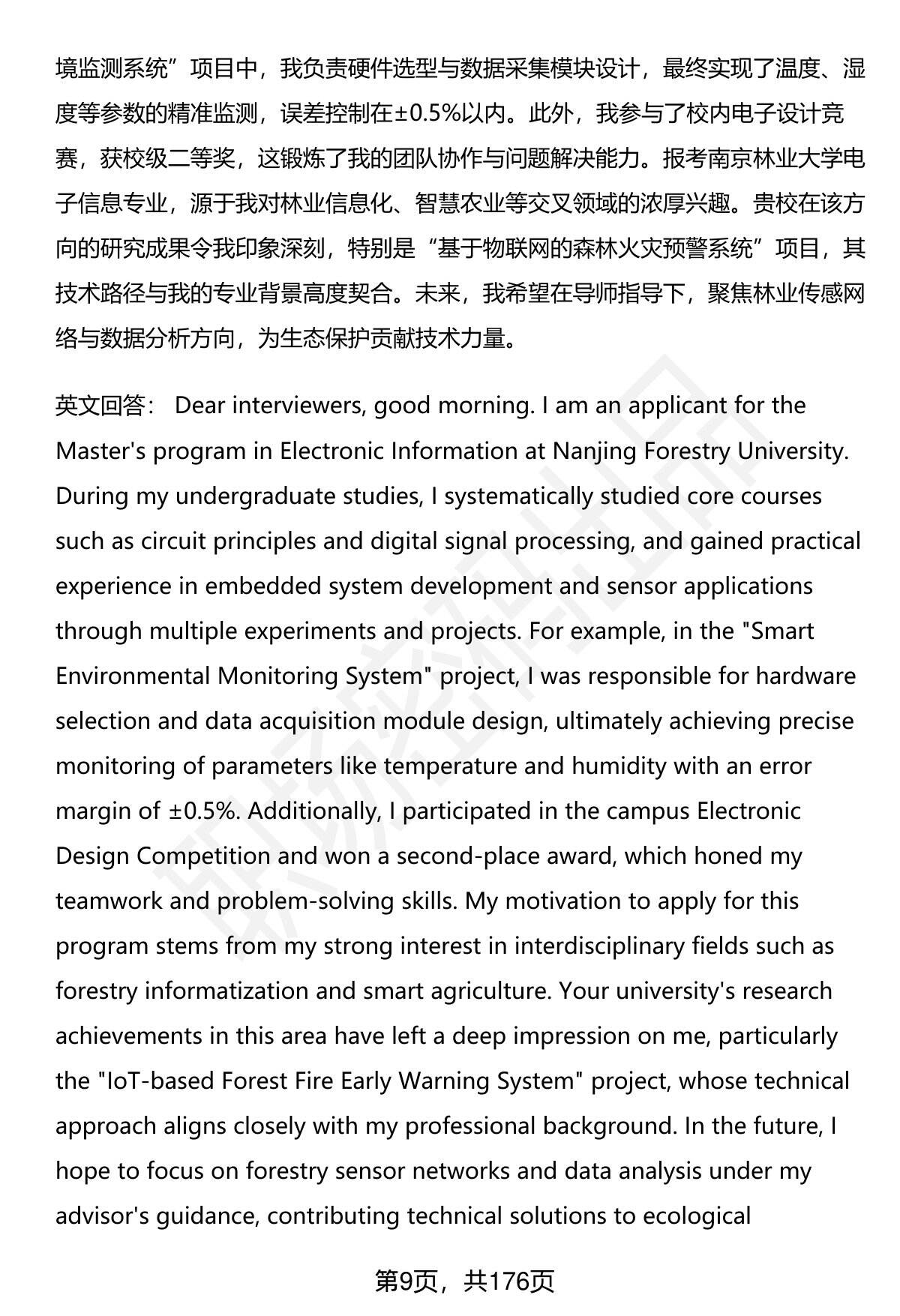 境监测系统”项目中，我负责硬件选型与数据采集模块设计，最终实现了温度、湿度等参数的精准监测，误差控制在±0.5%以内。此外，我参与了校内电子设计竞赛，获校级二等奖，这锻炼了我的团队协作与问题解决能力。报考南京林业大学电子信息专业，源于我对林业信息化、智慧农业等交叉领域的浓厚兴趣。贵校在该方向的研究成果令我印象深刻，特别是“基于物联网的森林火灾预警系统”项目，其技术路径与我的专业背景高度契合。未来，我希望在导师指导下，聚焦林业传感网络与数据分析方向，为生态保护贡献技术力量。

英文回答： Dear interviewers, good morning. I am an applicant for the Master's program in Electronic Information at Nanjing Forestry University. During my undergraduate studies, I systematically studied core courses such as circuit principles and digital signal processing, and gained practical experience in embedded system development and sensor applications through multiple experiments and projects. For example, in the "Smart Environmental Monitoring System" project, I was responsible for hardware selection and data acquisition module design, ultimately achieving precise monitoring of parameters like temperature and humidity with an error margin of ±0.5%. Additionally, I participated in the campus Electronic Design Competition and won a second-place award, which honed my teamwork and problem-solving skills. My motivation to apply for this program stems from my strong interest in interdisciplinary fields such as forestry informatization and smart agriculture. Your university's research achievements in this area have left a deep impression on me, particularly the "IoT-based Forest Fire Early Warning System" project, whose technical approach aligns closely with my professional background. In the future, I hope to focus on forestry sensor networks and data analysis under my advisor's guidance, contributing technical solutions to ecological

第9页，共176页